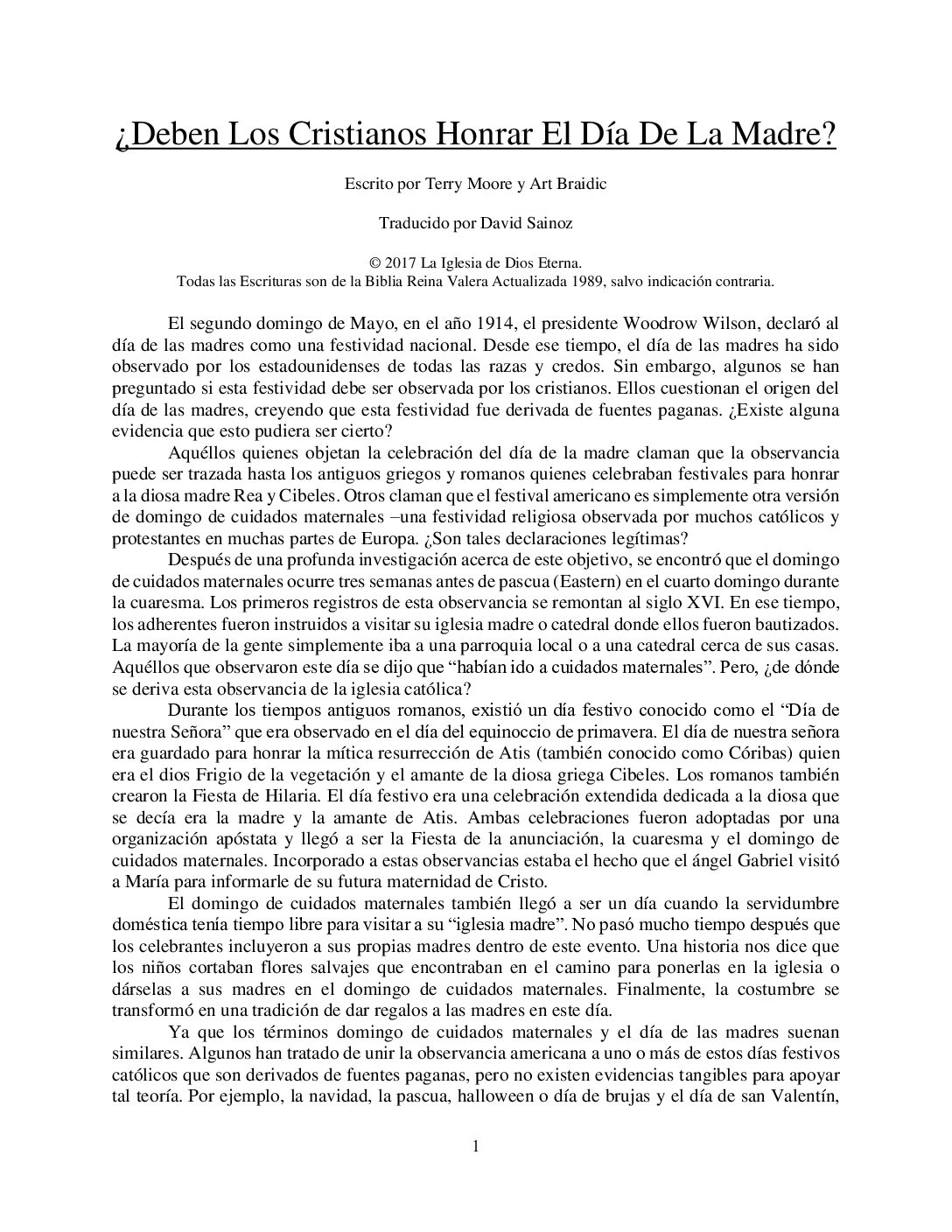 ¿Deben Los Cristianos Honrar El Día De La Madre?

Escrito por Terry Moore y Art Braidic

Traducido por David Sainoz

© 2017 La Iglesia de Dios Eterna.
Todas las Escrituras son de la Biblia Reina Valera Actualizada 1989, salvo indicación contraria.

El segundo domingo de Mayo, en el año 1914, el presidente Woodrow Wilson, declaró al día de las madres como una festividad nacional. Desde ese tiempo, el día de las madres ha sido observado por los estadounidenses de todas las razas y credos. Sin embargo, algunos se han preguntado si esta festividad debe ser observada por los cristianos. Ellos cuestionan el origen del día de las madres, creyendo que esta festividad fue derivada de fuentes paganas. ¿Existe alguna evidencia que esto pudiera ser cierto?

Aquéllos quienes objetan la celebración del día de la madre claman que la observancia puede ser trazada hasta los antiguos griegos y romanos quienes celebraban festivales para honrar a la diosa madre Rea y Cibeles. Otros claman que el festival americano es simplemente otra versión de domingo de cuidados maternales –una festividad religiosa observada por muchos católicos y protestantes en muchas partes de Europa. ¿Son tales declaraciones legítimas?

Después de una profunda investigación acerca de este objetivo, se encontró que el domingo de cuidados maternales ocurre tres semanas antes de pascua (Eastern) en el cuarto domingo durante la cuaresma. Los primeros registros de esta observancia se remontan al siglo XVI. En ese tiempo, los adherentes fueron instruidos a visitar su iglesia madre o catedral donde ellos fueron bautizados. La mayoría de la gente simplemente iba a una parroquia local o a una catedral cerca de sus casas. Aquéllos que observaron este día se dijo que “habían ido a cuidados maternales”. Pero, ¿de dónde se deriva esta observancia de la iglesia católica?

Durante los tiempos antiguos romanos, existió un día festivo conocido como el “Día de nuestra Señora” que era observado en el día del equinoccio de primavera. El día de nuestra señora era guardado para honrar la mítica resurrección de Atis (también conocido como Córibas) quien era el dios Frigio de la vegetación y el amante de la diosa griega Cibeles. Los romanos también crearon la Fiesta de Hilaria. El día festivo era una celebración extendida dedicada a la diosa que se decía era la madre y la amante de Atis. Ambas celebraciones fueron adoptadas por una organización apóstata y llegó a ser la Fiesta de la anunciación, la cuaresma y el domingo de cuidados maternales. Incorporado a estas observancias estaba el hecho que el ángel Gabriel visitó a María para informarle de su futura maternidad de Cristo.

El domingo de cuidados maternales también llegó a ser un día cuando la servidumbre doméstica tenía tiempo libre para visitar a su “iglesia madre”. No pasó mucho tiempo después que los celebrantes incluyeron a sus propias madres dentro de este evento. Una historia nos dice que los niños cortaban flores salvajes que encontraban en el camino para ponerlas en la iglesia o dárselas a sus madres en el domingo de cuidados maternales. Finalmente, la costumbre se transformó en una tradición de dar regalos a las madres en este día.

Ya que los términos domingo de cuidados maternales y el día de las madres suenan similares. Algunos han tratado de unir la observancia americana a uno o más de estos días festivos católicos que son derivados de fuentes paganas, pero no existen evidencias tangibles para apoyar tal teoría. Por ejemplo, la navidad, la pascua, halloween o día de brujas y el día de san Valentín,

1